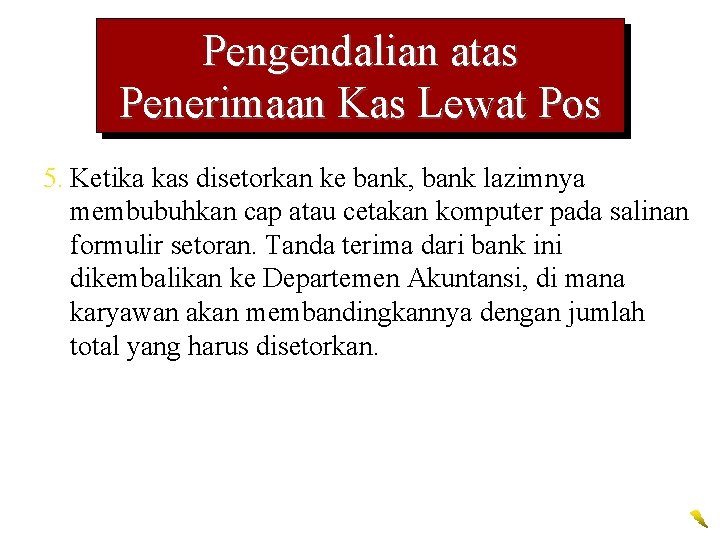 Pengendalian atas Penerimaan Kas Lewat Pos

5. Ketika kas disetorkan ke bank, bank lazimnya membubuhkan cap atau cetakan komputer pada salinan formulir setoran. Tanda terima dari bank ini dikembalikan ke Departemen Akuntansi, di mana karyawan akan membandingkannya dengan jumlah total yang harus disetorkan.